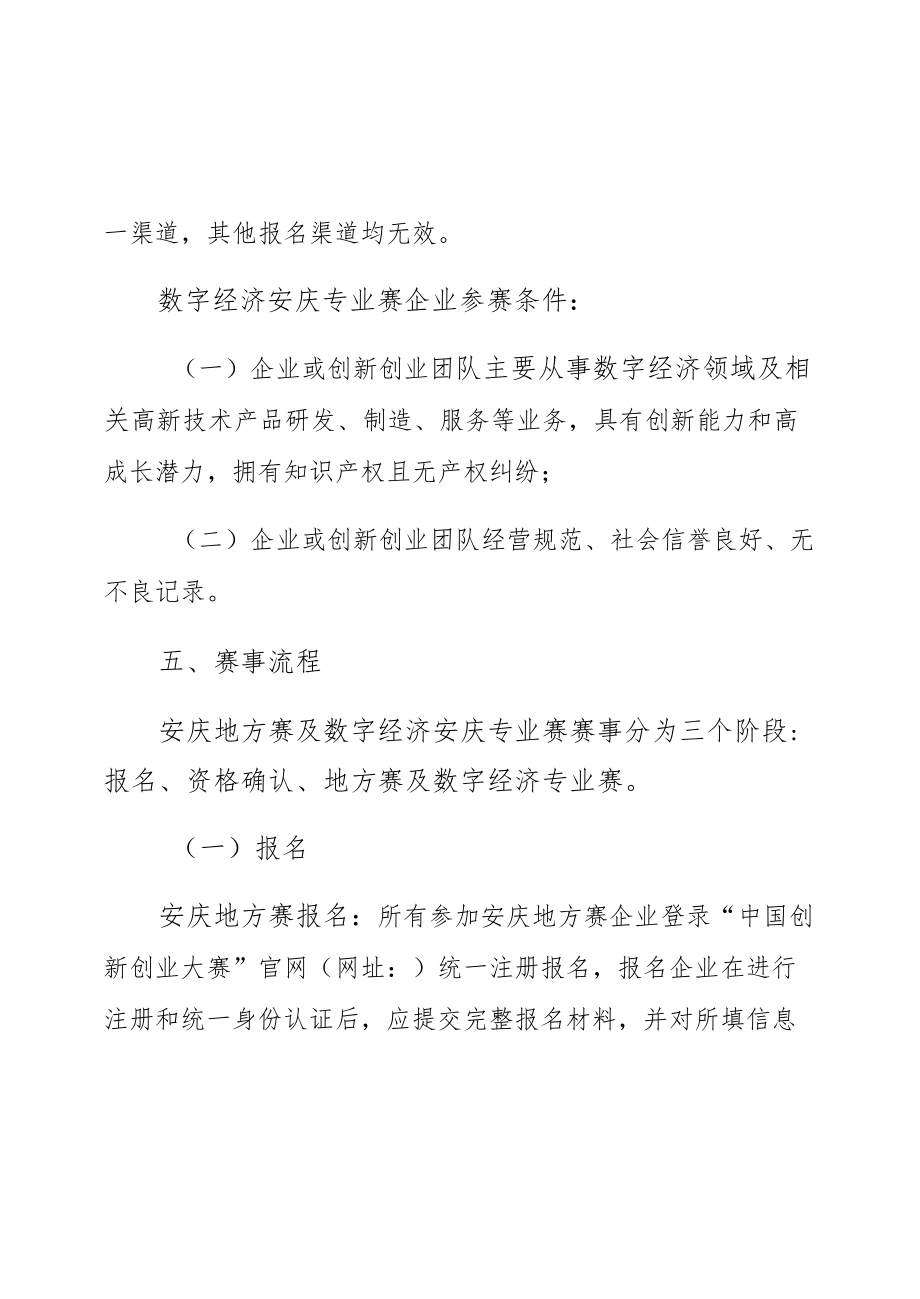 一渠道，其他报名渠道均无效。

数字经济安庆专业赛企业参赛条件：

（一）企业或创新创业团队主要从事数字经济领域及相关高新技术产品研发、制造、服务等业务，具有创新能力和高成长潜力，拥有知识产权且无产权纠纷；

（二）企业或创新创业团队经营规范、社会信誉良好、无不良记录。

五、赛事流程

安庆地方赛及数字经济安庆专业赛赛事分为三个阶段：报名、资格确认、地方赛及数字经济专业赛。

（一）报名

安庆地方赛报名：所有参加安庆地方赛企业登录“中国创新创业大赛”官网（网址：）统一注册报名，报名企业在进行注册和统一身份认证后，应提交完整报名材料，并对所填信息